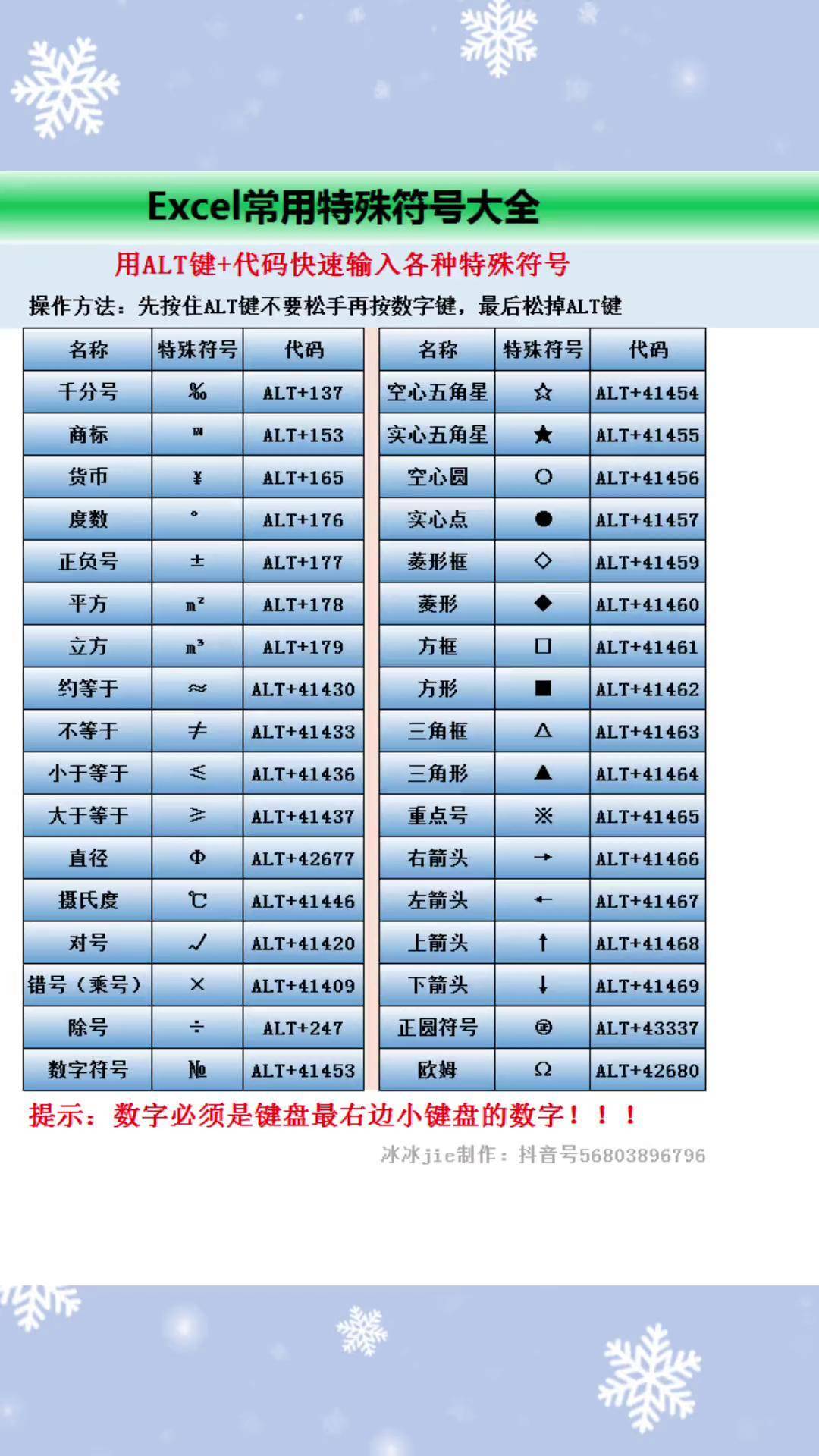 Excel常用特殊符号大全

用ALT键+代码快速输入各种特殊符号

操作方法：先按住ALT键不要松手再按数字键，最后松掉ALT键

| 名称 | 特殊符号 | 代码 |
|---|---|---|
| 千分号 | ‰ | ALT+137 |
| 商标 | ™ | ALT+153 |
| 货币 | ¥ | ALT+165 |
| 度数 | ° | ALT+176 |
| 正负号 | ± | ALT+177 |
| 平方 | m² | ALT+178 |
| 立方 | m³ | ALT+179 |
| 约等于 | ≈ | ALT+41430 |
| 不等于 | ≠ | ALT+41433 |
| 小于等于 | ≤ | ALT+41436 |
| 大于等于 | ≥ | ALT+41437 |
| 直径 | Φ | ALT+42677 |
| 摄氏度 | ℃ | ALT+41446 |
| 对号 | √ | ALT+41420 |
| 错号（乘号） | × | ALT+41409 |
| 除号 | ÷ | ALT+247 |
| 数字符号 | № | ALT+41453 |

| 名称 | 特殊符号 | 代码 |
|---|---|---|
| 空心五角星 | ☆ | ALT+41454 |
| 实心五角星 | ★ | ALT+41455 |
| 空心圆 | ○ | ALT+41456 |
| 实心点 | ● | ALT+41457 |
| 菱形框 | ◇ | ALT+41459 |
| 菱形 | ◆ | ALT+41460 |
| 方框 | □ | ALT+41461 |
| 方形 | ■ | ALT+41462 |
| 三角框 | △ | ALT+41463 |
| 三角形 | ▲ | ALT+41464 |
| 重点号 | ※ | ALT+41465 |
| 右箭头 | → | ALT+41466 |
| 左箭头 | ← | ALT+41467 |
| 上箭头 | ↑ | ALT+41468 |
| 下箭头 | ↓ | ALT+41469 |
| 正圆符号 | ㊣ | ALT+43337 |
| 欧姆 | Ω | ALT+42680 |

提示：数字必须是键盘最右边小键盘的数字！！！

冰冰jie制作：抖音号56803896796